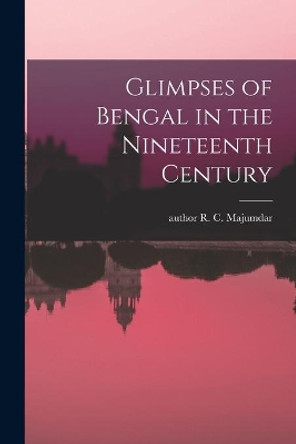 Glimpses of Bengal in the Nineteenth Century

author R. C. Majumdar